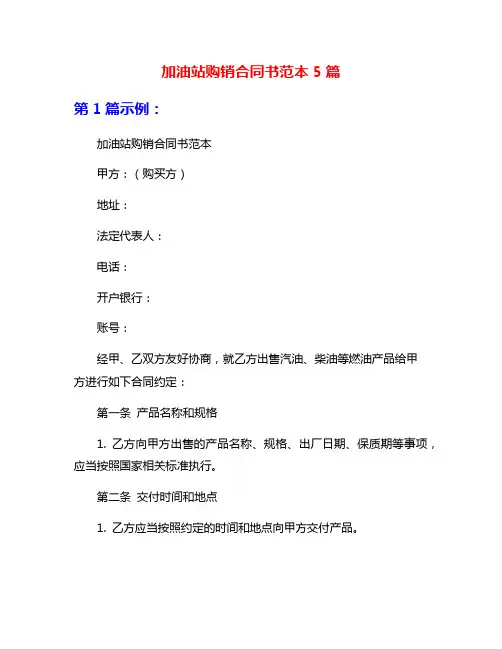 加油站购销合同书范本 5 篇

第 1 篇示例：

加油站购销合同书范本

甲方：（购买方）

地址：

法定代表人：

电话：

开户银行：

账号：

经甲、乙双方友好协商，就乙方出售汽油、柴油等燃油产品给甲方进行如下合同约定：

第一条 产品名称和规格

1. 乙方向甲方出售的产品名称、规格、出厂日期、保质期等事项，应当按照国家相关标准执行。

第二条 交付时间和地点

1. 乙方应当按照约定的时间和地点向甲方交付产品。